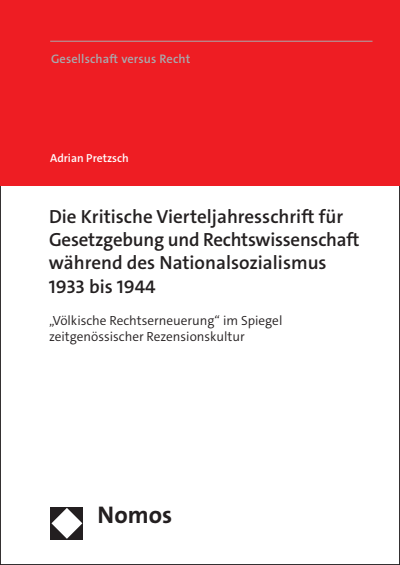 Gesellschaft versus Recht

Adrian Pretzsch

Die Kritische Vierteljahresschrift für Gesetzgebung und Rechtswissenschaft während des Nationalsozialismus 1933 bis 1944

„Völkische Rechtserneuerung“ im Spiegel zeitgenössischer Rezensionskultur

Nomos